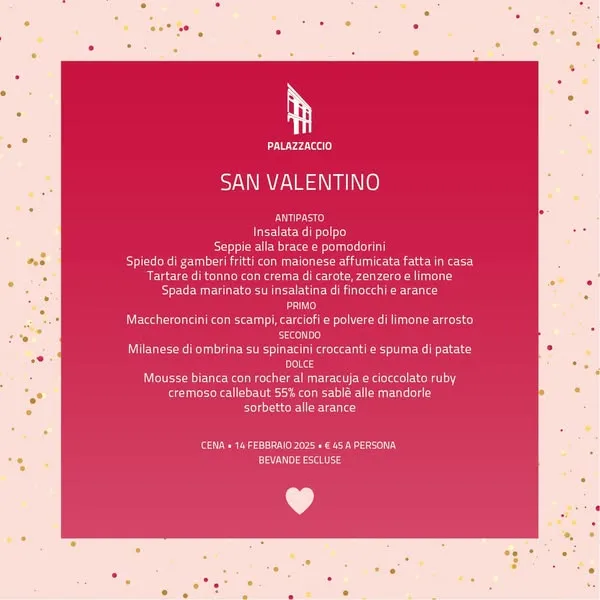 PALAZZACCIO

SAN VALENTINO

ANTIPASTO
Insalata di polpo
Seppie alla brace e pomodorini
Spiedo di gamberi fritti con maionese affumicata fatta in casa
Tartare di tonno con crema di carote, zenzero e limone
Spada marinato su insalatina di finocchi e arance
PRIMO
Maccheroncini con scampi, carciofi e polvere di limone arrosto
SECONDO
Milanese di ombrina su spinacini croccanti e spuma di patate
DOLCE
Mousse bianca con rocher al maracuja e cioccolato ruby
cremoso callebaut 55% con sablè alle mandorle
sorbetto alle arance

CENA • 14 FEBBRAIO 2025 • € 45 A PERSONA
BEVANDE ESCLUSE